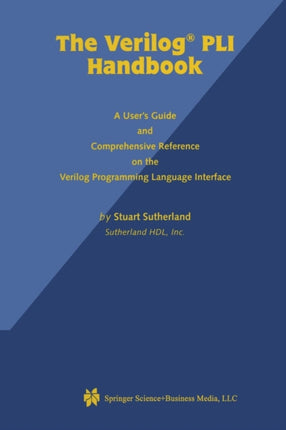 The Verilog® PLI Handbook

A User's Guide
and
Comprehensive Reference
on the
Verilog Programming Language Interface

by Stuart Sutherland
Sutherland HDL, Inc.

Springer Science+Business Media, LLC